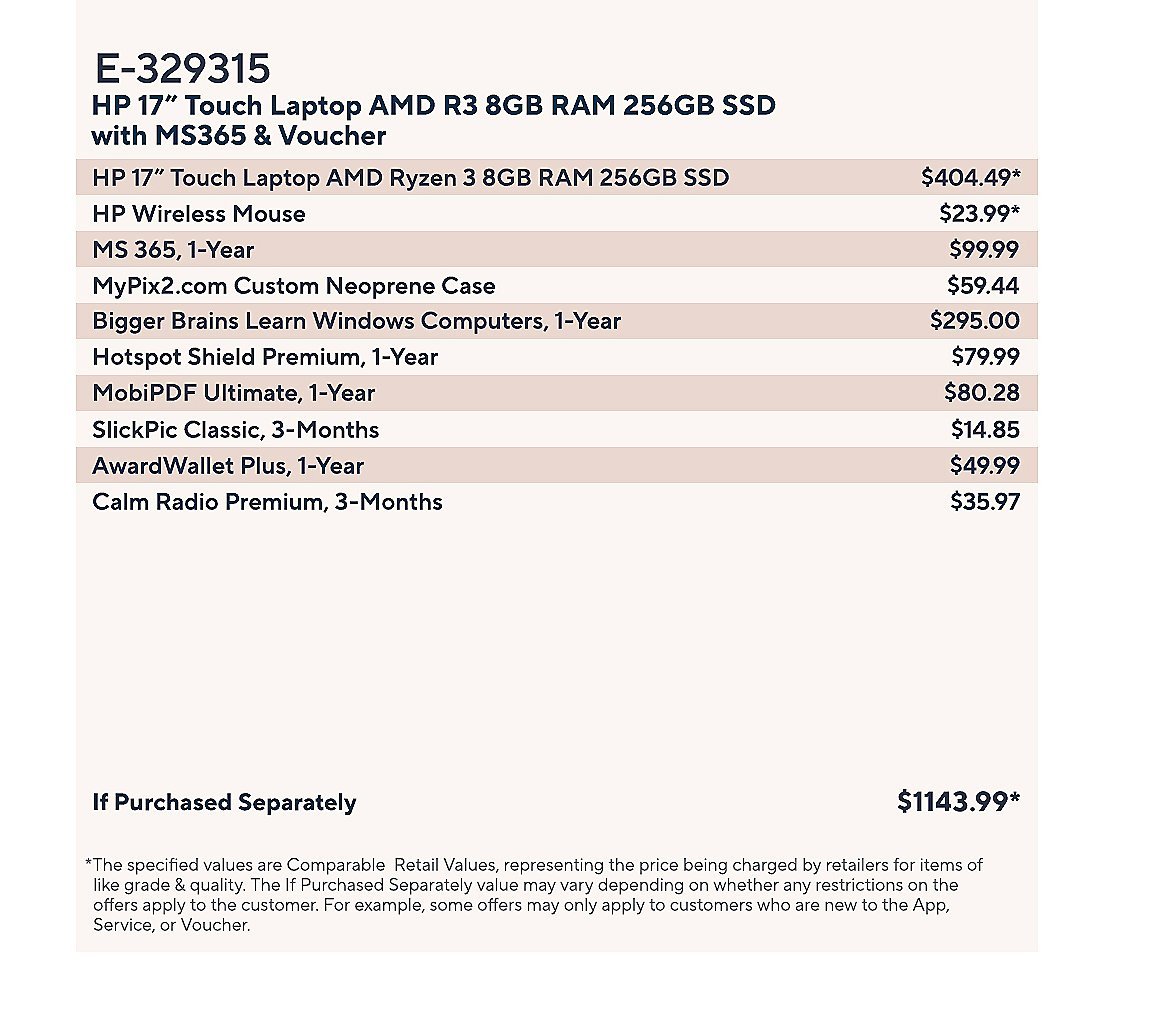 E-329315
HP 17” Touch Laptop AMD R3 8GB RAM 256GB SSD with MS365 & Voucher

| | |
|---|---|
| HP 17” Touch Laptop AMD Ryzen 3 8GB RAM 256GB SSD | $404.49* |
| HP Wireless Mouse | $23.99* |
| MS 365, 1-Year | $99.99 |
| MyPix2.com Custom Neoprene Case | $59.44 |
| Bigger Brains Learn Windows Computers, 1-Year | $295.00 |
| Hotspot Shield Premium, 1-Year | $79.99 |
| MobiPDF Ultimate, 1-Year | $80.28 |
| SlickPic Classic, 3-Months | $14.85 |
| AwardWallet Plus, 1-Year | $49.99 |
| Calm Radio Premium, 3-Months | $35.97 |

If Purchased Separately $1143.99*

*The specified values are Comparable Retail Values, representing the price being charged by retailers for items of like grade & quality. The If Purchased Separately value may vary depending on whether any restrictions on the offers apply to the customer. For example, some offers may only apply to customers who are new to the App, Service, or Voucher.